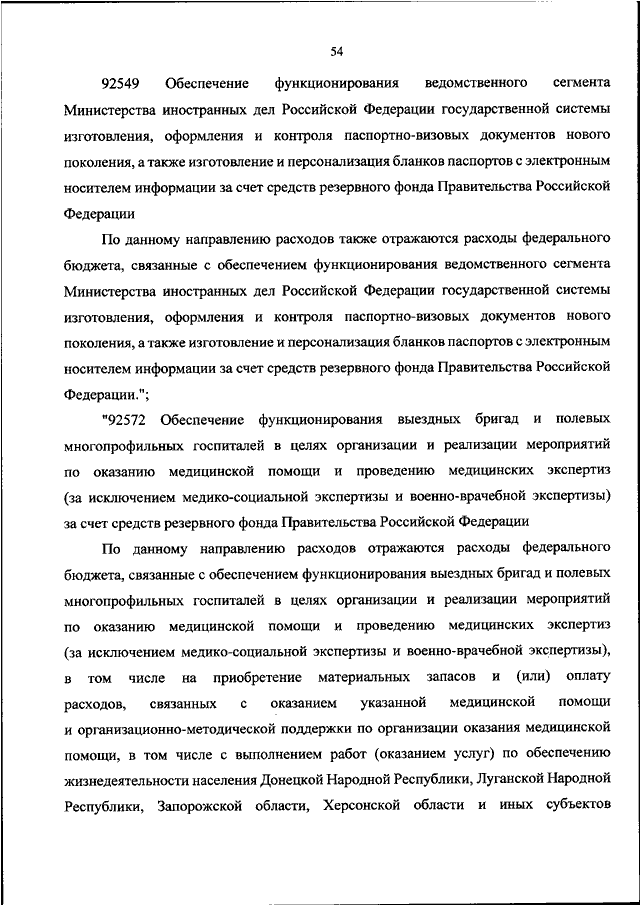 54

92549 Обеспечение функционирования ведомственного сегмента Министерства иностранных дел Российской Федерации государственной системы изготовления, оформления и контроля паспортно-визовых документов нового поколения, а также изготовление и персонализация бланков паспортов с электронным носителем информации за счет средств резервного фонда Правительства Российской Федерации

По данному направлению расходов также отражаются расходы федерального бюджета, связанные с обеспечением функционирования ведомственного сегмента Министерства иностранных дел Российской Федерации государственной системы изготовления, оформления и контроля паспортно-визовых документов нового поколения, а также изготовление и персонализация бланков паспортов с электронным носителем информации за счет средств резервного фонда Правительства Российской Федерации.";

"92572 Обеспечение функционирования выездных бригад и полевых многопрофильных госпиталей в целях организации и реализации мероприятий по оказанию медицинской помощи и проведению медицинских экспертиз (за исключением медико-социальной экспертизы и военно-врачебной экспертизы) за счет средств резервного фонда Правительства Российской Федерации

По данному направлению расходов отражаются расходы федерального бюджета, связанные с обеспечением функционирования выездных бригад и полевых многопрофильных госпиталей в целях организации и реализации мероприятий по оказанию медицинской помощи и проведению медицинских экспертиз (за исключением медико-социальной экспертизы и военно-врачебной экспертизы), в том числе на приобретение материальных запасов и (или) оплату расходов, связанных с оказанием указанной медицинской помощи и организационно-методической поддержки по организации оказания медицинской помощи, в том числе с выполнением работ (оказанием услуг) по обеспечению жизнедеятельности населения Донецкой Народной Республики, Луганской Народной Республики, Запорожской области, Херсонской области и иных субъектов